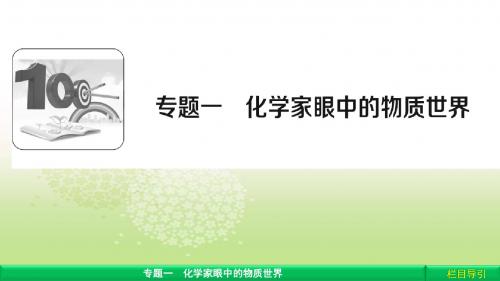 100

专题一　化学家眼中的物质世界

专题一　化学家眼中的物质世界

栏目导引